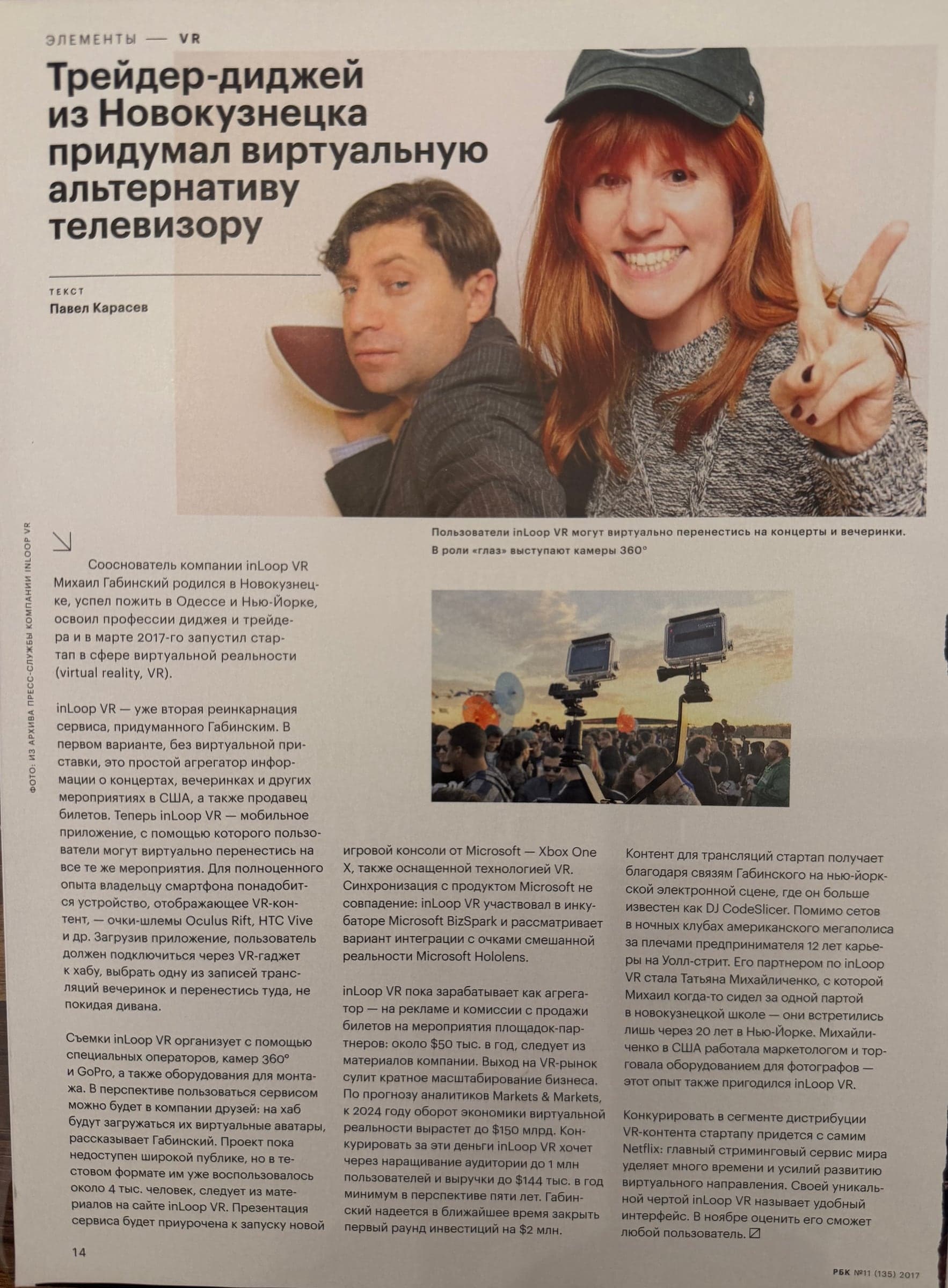 ЭЛЕМЕНТЫ — VR

Трейдер-диджей из Новокузнецка придумал виртуальную альтернативу телевизору

ТЕКСТ
Павел Карасев

ФОТО: ИЗ АРХИВА ПРЕСС-СЛУЖБЫ КОМПАНИИ INLOOP VR

Пользователи inLoop VR могут виртуально перенестись на концерты и вечеринки. В роли «глаз» выступают камеры 360°

Сооснователь компании inLoop VR Михаил Габинский родился в Новокузнецке, успел пожить в Одессе и Нью-Йорке, освоил профессии диджея и трейдера и в марте 2017-го запустил стартап в сфере виртуальной реальности (virtual reality, VR).

inLoop VR — уже вторая реинкарнация сервиса, придуманного Габинским. В первом варианте, без виртуальной приставки, это простой агрегатор информации о концертах, вечеринках и других мероприятиях в США, а также продавец билетов. Теперь inLoop VR — мобильное приложение, с помощью которого пользователи могут виртуально перенестись на все те же мероприятия. Для полноценного опыта владельцу смартфона понадобится устройство, отображающее VR-контент, — очки-шлемы Oculus Rift, HTC Vive и др. Загрузив приложение, пользователь должен подключиться через VR-гаджет к хабу, выбрать одну из записей трансляций вечеринок и перенестись туда, не покидая дивана.

Съемки inLoop VR организует с помощью специальных операторов, камер 360° и GoPro, а также оборудования для монтажа. В перспективе пользоваться сервисом можно будет в компании друзей: на хаб будут загружаться их виртуальные аватары, рассказывает Габинский. Проект пока недоступен широкой публике, но в тестовом формате им уже воспользовалось около 4 тыс. человек, следует из материалов на сайте inLoop VR. Презентация сервиса будет приурочена к запуску новой игровой консоли от Microsoft — Xbox One X, также оснащенной технологией VR. Синхронизация с продуктом Microsoft не совпадение: inLoop VR участвовал в инкубаторе Microsoft BizSpark и рассматривает вариант интеграции с очками смешанной реальности Microsoft Hololens.

inLoop VR пока зарабатывает как агрегатор — на рекламе и комиссии с продажи билетов на мероприятия площадок-партнеров: около $50 тыс. в год, следует из материалов компании. Выход на VR-рынок сулит кратное масштабирование бизнеса. По прогнозу аналитиков Markets & Markets, к 2024 году оборот экономики виртуальной реальности вырастет до $150 млрд. Конкурировать за эти деньги inLoop VR хочет через наращивание аудитории до 1 млн пользователей и выручки до $144 тыс. в год минимум в перспективе пяти лет. Габинский надеется в ближайшее время закрыть первый раунд инвестиций на $2 млн.

Контент для трансляций стартап получает благодаря связям Габинского на нью-йоркской электронной сцене, где он больше известен как DJ CodeSlicer. Помимо сетов в ночных клубах американского мегаполиса за плечами предпринимателя 12 лет карьеры на Уолл-стрит. Его партнером по inLoop VR стала Татьяна Михайличенко, с которой Михаил когда-то сидел за одной партой в новокузнецкой школе — они встретились лишь через 20 лет в Нью-Йорке. Михайличенко в США работала маркетологом и торговала оборудованием для фотографов — этот опыт также пригодился inLoop VR.

Конкурировать в сегменте дистрибуции VR-контента стартапу придется с самим Netflix: главный стриминговый сервис мира уделяет много времени и усилий развитию виртуального направления. Своей уникальной чертой inLoop VR называет удобный интерфейс. В ноябре оценить его сможет любой пользователь.

14

РБК №11 (135) 2017